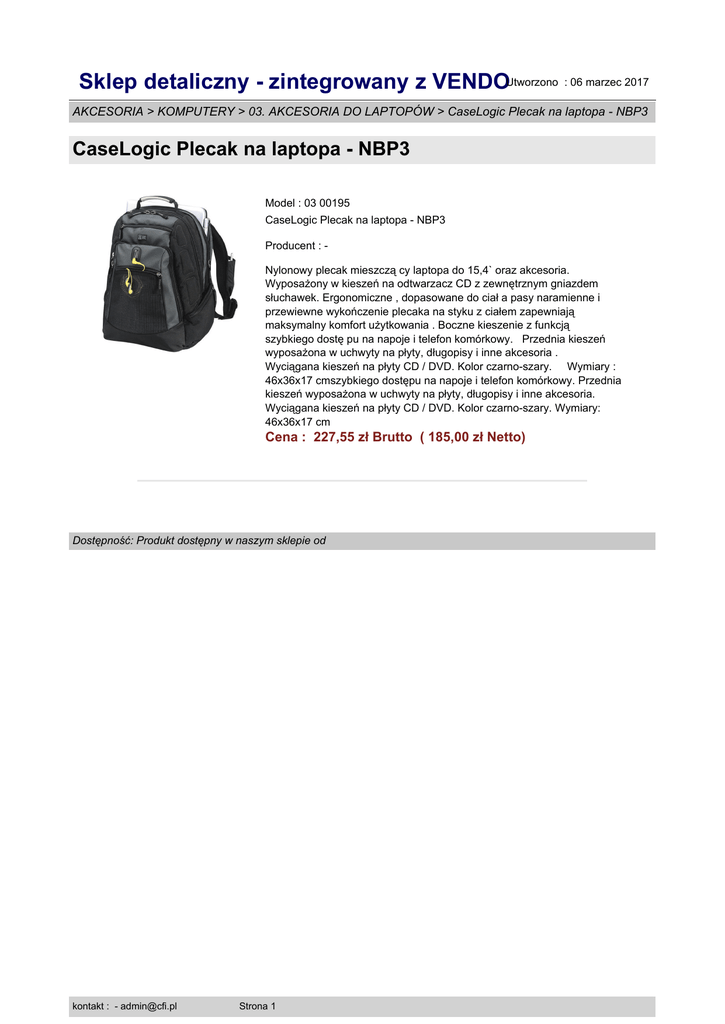 Sklep detaliczny - zintegrowany z VENDO

Utworzono : 06 marzec 2017

AKCESORIA > KOMPUTERY > 03. AKCESORIA DO LAPTOPÓW > CaseLogic Plecak na laptopa - NBP3

CaseLogic Plecak na laptopa - NBP3

Model : 03 00195
CaseLogic Plecak na laptopa - NBP3

Producent : -

Nylonowy plecak mieszczą cy laptopa do 15,4` oraz akcesoria. Wyposażony w kieszeń na odtwarzacz CD z zewnętrznym gniazdem słuchawek. Ergonomiczne , dopasowane do ciał a pasy naramienne i przewiewne wykończenie plecaka na styku z ciałem zapewniają maksymalny komfort użytkowania . Boczne kieszenie z funkcją szybkiego dostę pu na napoje i telefon komórkowy. Przednia kieszeń wyposażona w uchwyty na płyty, długopisy i inne akcesoria . Wyciągana kieszeń na płyty CD / DVD. Kolor czarno-szary. Wymiary : 46x36x17 cmszybkiego dostępu na napoje i telefon komórkowy. Przednia kieszeń wyposażona w uchwyty na płyty, długopisy i inne akcesoria. Wyciągana kieszeń na płyty CD / DVD. Kolor czarno-szary. Wymiary: 46x36x17 cm

Cena : 227,55 zł Brutto ( 185,00 zł Netto)

Dostępność: Produkt dostępny w naszym sklepie od

kontakt : - admin@cfi.pl

Strona 1